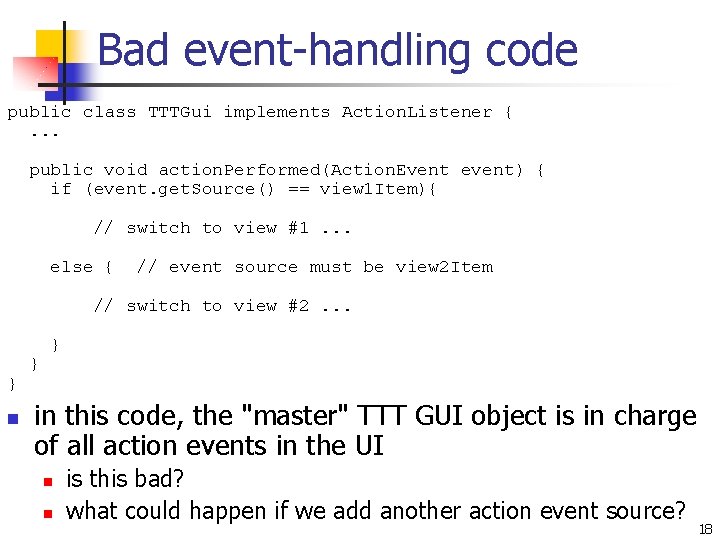 Bad event-handling code

public class TTTGui implements ActionListener {
  ...

  public void actionPerformed(ActionEvent event) {
    if (event.getSource() == view1Item){

        // switch to view #1 ...

    else {  // event source must be view2Item

        // switch to view #2 ...

    }
  }
}

in this code, the "master" TTT GUI object is in charge of all action events in the UI

is this bad?

what could happen if we add another action event source?

18